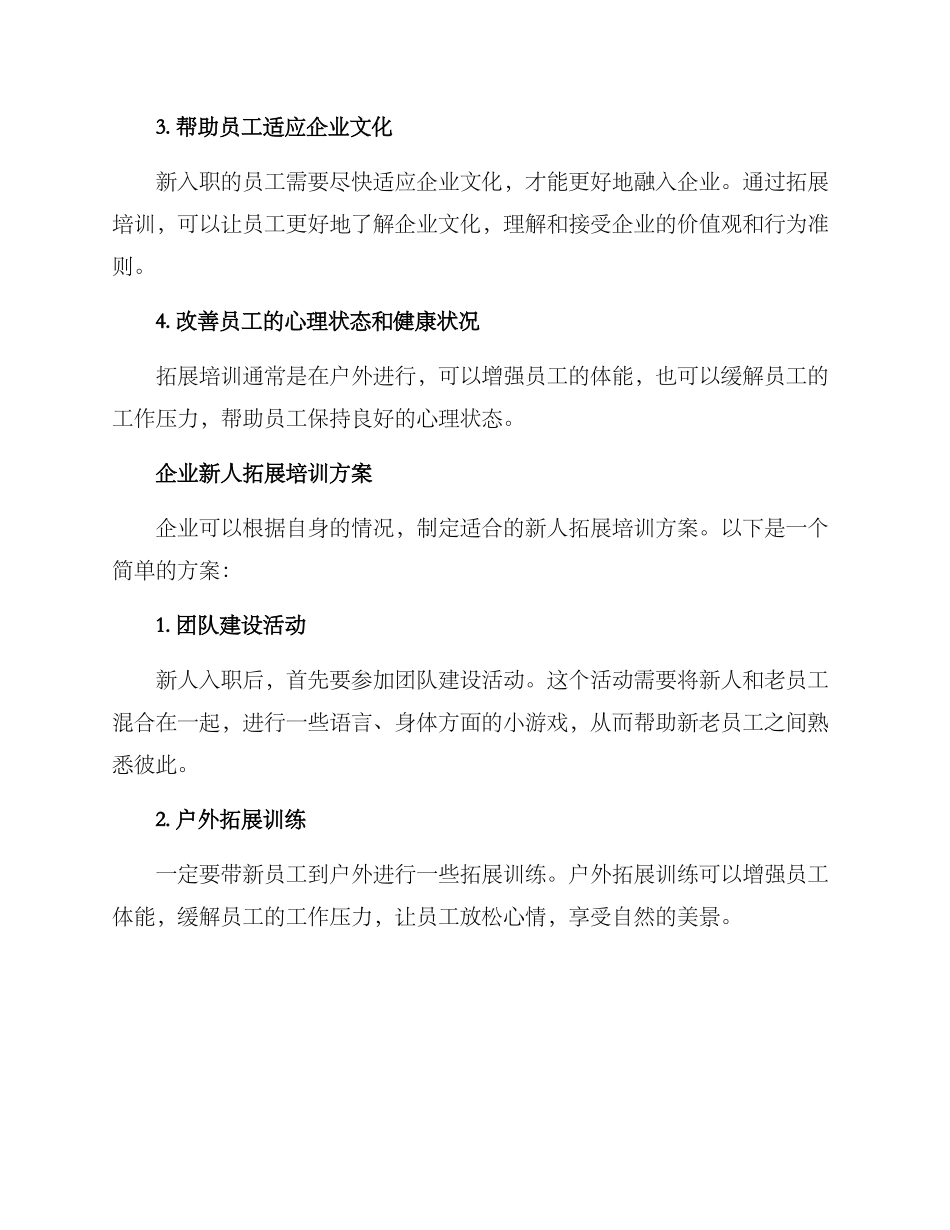 3. 帮助员工适应企业文化

新入职的员工需要尽快适应企业文化，才能更好地融入企业。通过拓展培训，可以让员工更好地了解企业文化，理解和接受企业的价值观和行为准则。

4. 改善员工的心理状态和健康状况

拓展培训通常是在户外进行，可以增强员工的体能，也可以缓解员工的工作压力，帮助员工保持良好的心理状态。

企业新人拓展培训方案

企业可以根据自身的情况，制定适合的新人拓展培训方案。以下是一个简单的方案：

1. 团队建设活动

新人入职后，首先要参加团队建设活动。这个活动需要将新人和老员工混合在一起，进行一些语言、身体方面的小游戏，从而帮助新老员工之间熟悉彼此。

2. 户外拓展训练

一定要带新员工到户外进行一些拓展训练。户外拓展训练可以增强员工体能，缓解员工的工作压力，让员工放松心情，享受自然的美景。